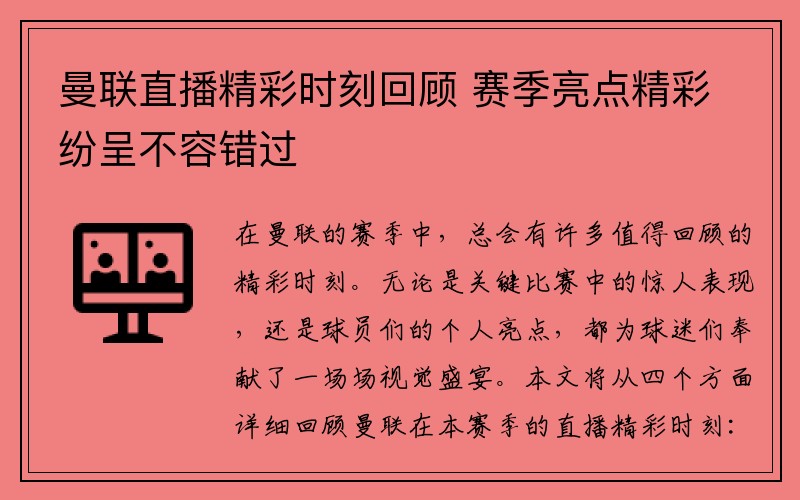 曼联直播精彩时刻回顾 赛季亮点精彩纷呈不容错过

在曼联的赛季中，总会有许多值得回顾的精彩时刻。无论是关键比赛中的惊人表现，还是球员们的个人亮点，都为球迷们奉献了一场场视觉盛宴。本文将从四个方面详细回顾曼联在本赛季的直播精彩时刻：